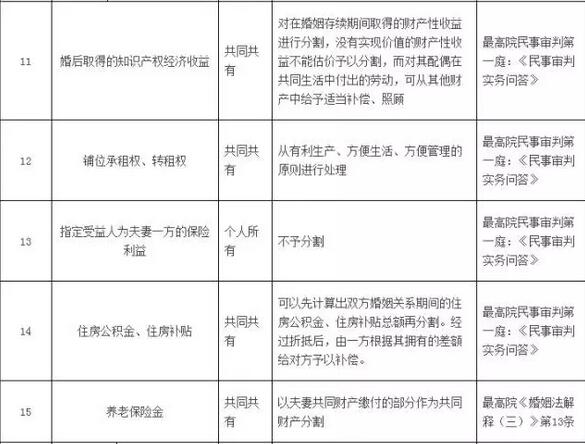 | 11 | 婚后取得的知识产权经济收益 | 共同共有 | 对在婚姻存续期间取得的财产性收益进行分割，没有实现价值的财产性收益不能估价予以分割，而对其配偶在共同生活中付出的劳动，可从其他财产中给予适当补偿、照顾 | 最高院民事审判第一庭：《民事审判实务问答》 |
|---|---|---|---|---|
| 12 | 铺位承租权、转租权 | 共同共有 | 从有利生产、方便生活、方便管理的原则进行处理 | 最高院民事审判第一庭：《民事审判实务问答》 |
| 13 | 指定受益人为夫妻一方的保险利益 | 个人所有 | 不予分割 | 最高院民事审判第一庭：《民事审判实务问答》 |
| 14 | 住房公积金、住房补贴 | 共同共有 | 可以先计算出双方婚姻关系期间的住房公积金、住房补贴总额再分割。经过折抵后，由一方根据其拥有的差额给对方予以补偿。 | 最高院民事审判第一庭：《民事审判实务问答》 |
| 15 | 养老保险金 | 共同共有 | 以夫妻共同财产缴付的部分作为共同财产分割 | 最高院《婚姻法解释（三）》第13条 |